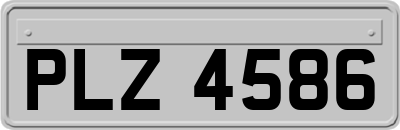 PLZ 4586